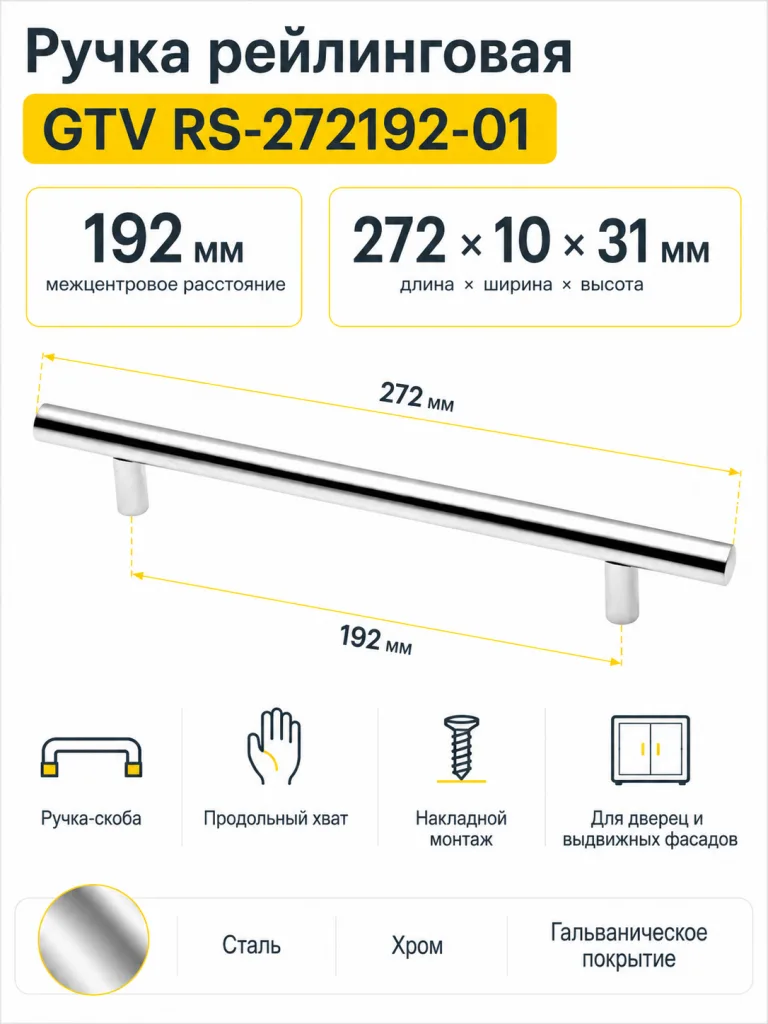 Ручка рейлинговая

GTV RS-272192-01

192 мм
межцентровое расстояние

272 × 10 × 31 мм
длина × ширина × высота

272 мм

192 мм

Ручка-скоба

Продольный хват

Накладной монтаж

Для дверец и выдвижных фасадов

Сталь

Хром

Гальваническое покрытие